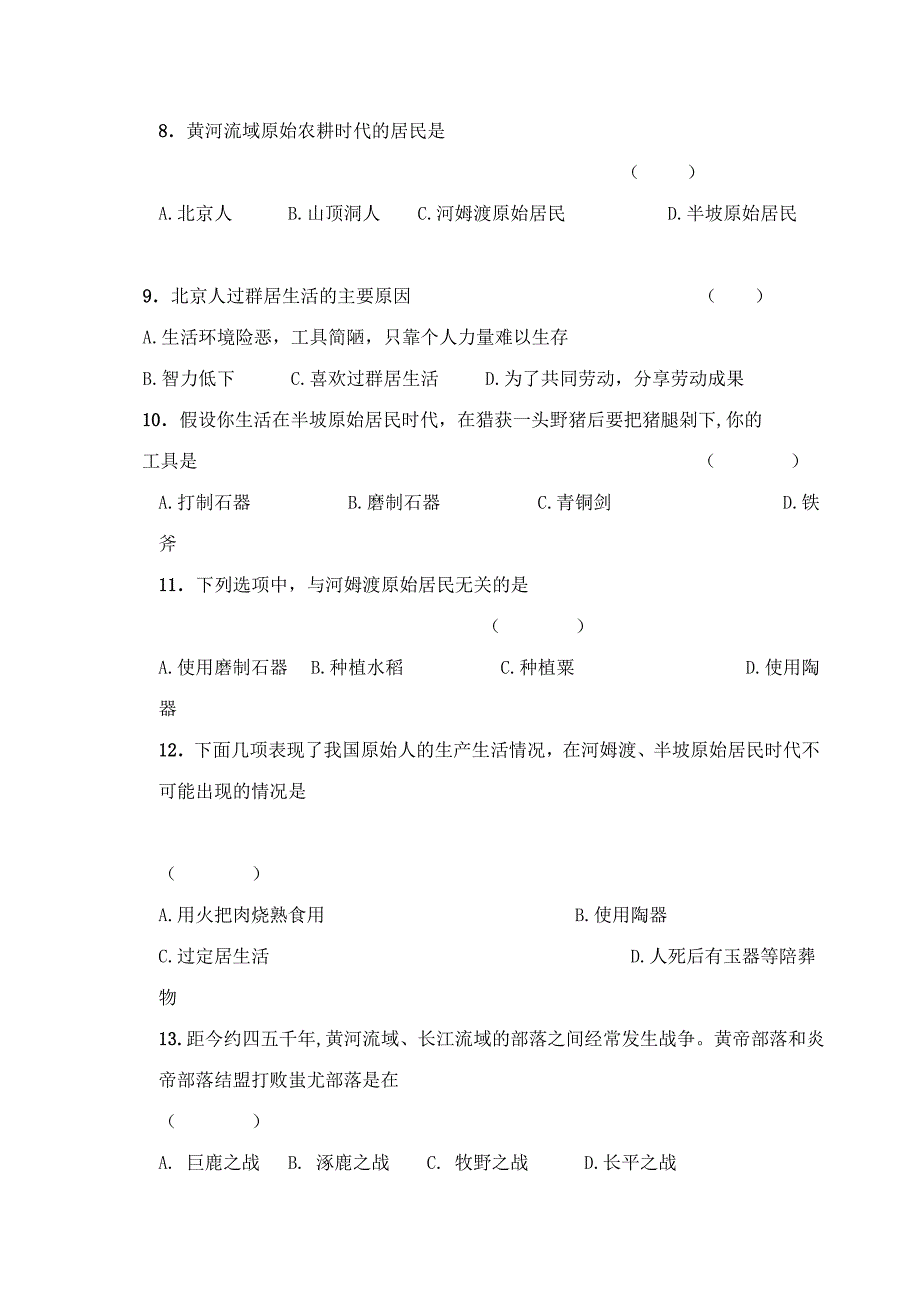 8．黄河流域原始农耕时代的居民是

（　　）

A.北京人　　B.山顶洞人　　C.河姆渡原始居民　　D.半坡原始居民

9．北京人过群居生活的主要原因　　（　　）

A.生活环境险恶，工具简陋，只靠个人力量难以生存

B.智力低下　　C.喜欢过群居生活　　D.为了共同劳动，分享劳动成果

10．假设你生活在半坡原始居民时代，在猎获一头野猪后要把猪腿剁下,你的工具是　　（　　）

A.打制石器　　B.磨制石器　　C.青铜剑　　D.铁斧

11．下列选项中，与河姆渡原始居民无关的是

（　　）

A.使用磨制石器　B.种植水稻　　C.种植粟　　D.使用陶器

12．下面几项表现了我国原始人的生产生活情况，在河姆渡、半坡原始居民时代不可能出现的情况是

（　　）

A.用火把肉烧熟食用　　B.使用陶器

C.过定居生活　　D.人死后有玉器等陪葬物

13.距今约四五千年,黄河流域、长江流域的部落之间经常发生战争。黄帝部落和炎帝部落结盟打败蚩尤部落是在

（　　）

A. 巨鹿之战　B. 涿鹿之战　C. 牧野之战　D.长平之战